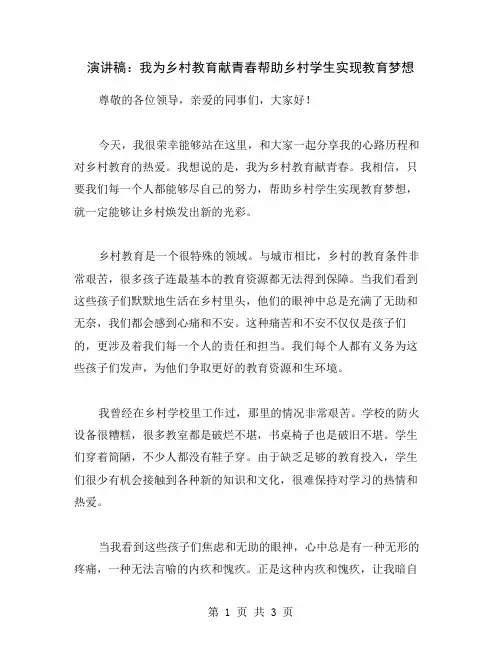 演讲稿：我为乡村教育献青春帮助乡村学生实现教育梦想

尊敬的各位领导，亲爱的同事们，大家好！

今天，我很荣幸能够站在这里，和大家一起分享我的心路历程和对乡村教育的热爱。我想说的是，我为乡村教育献青春。我相信，只要我们每一个人都能够尽自己的努力，帮助乡村学生实现教育梦想，就一定能够让乡村焕发出新的光彩。

乡村教育是一个很特殊的领域。与城市相比，乡村的教育条件非常艰苦，很多孩子连最基本的教育资源都无法得到保障。当我们看到这些孩子们默默地生活在乡村里头，他们的眼神中总是充满了无助和无奈，我们都会感到心痛和不安。这种痛苦和不安不仅仅是孩子们的，更涉及着我们每一个人的责任和担当。我们每个人都有义务为这些孩子们发声，为他们争取更好的教育资源和生环境。

我曾经在乡村学校里工作过，那里的情况非常艰苦。学校的防火设备很糟糕，很多教室都是破烂不堪，书桌椅子也是破旧不堪。学生们穿着简陋，不少人都没有鞋子穿。由于缺乏足够的教育投入，学生们很少有机会接触到各种新的知识和文化，很难保持对学习的热情和热爱。

当我看到这些孩子们焦虑和无助的眼神，心中总是有一种无形的疼痛，一种无法言喻的内疚和愧疚。正是这种内疚和愧疚，让我暗自

第 1 页 共 3 页